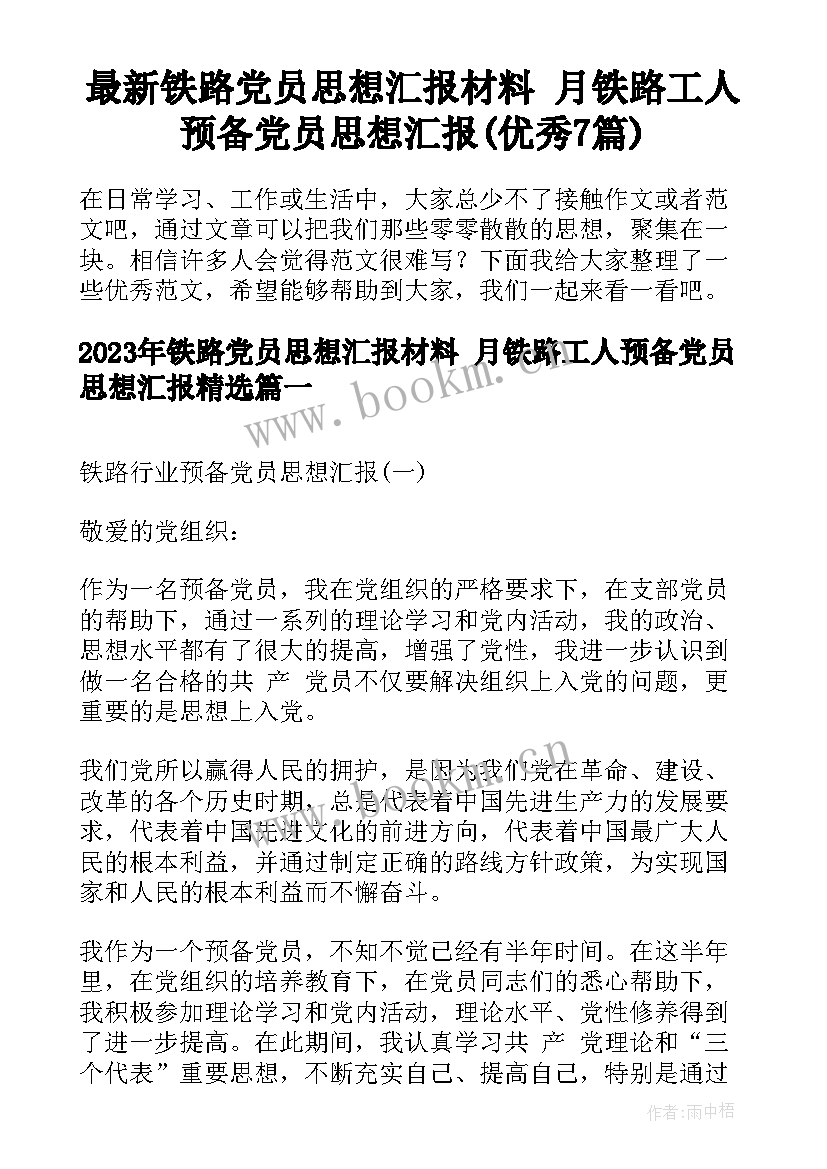 最新铁路党员思想汇报材料 月铁路工人预备党员思想汇报(优秀7篇)

在日常学习、工作或生活中，大家总少不了接触作文或者范文吧，通过文章可以把我们那些零零散散的思想，聚集在一块。相信许多人会觉得范文很难写？下面我给大家整理了一些优秀范文，希望能够帮助到大家，我们一起来看一看吧。

2023年铁路党员思想汇报材料 月铁路工人预备党员思想汇报精选篇一

铁路行业预备党员思想汇报(一)

敬爱的党组织：

作为一名预备党员，我在党组织的严格要求下，在支部党员的帮助下，通过一系列的理论学习和党内活动，我的政治、思想水平都有了很大的提高，增强了党性，我进一步认识到做一名合格的共 产 党员不仅要解决组织上入党的问题，更重要的是思想上入党。

我们党所以赢得人民的拥护，是因为我们党在革命、建设、改革的各个历史时期，总是代表着中国先进生产力的发展要求，代表着中国先进文化的前进方向，代表着中国最广大人民的根本利益，并通过制定正确的路线方针政策，为实现国家和人民的根本利益而不懈奋斗。

我作为一个预备党员，不知不觉已经有半年时间。在这半年里，在党组织的培养教育下，在党员同志们的悉心帮助下，我积极参加理论学习和党内活动，理论水平、党性修养得到了进一步提高。在此期间，我认真学习共 产 党理论和“三个代表”重要思想，不断充实自己、提高自己，特别是通过

www.bookm.cn

作者：雨中梧